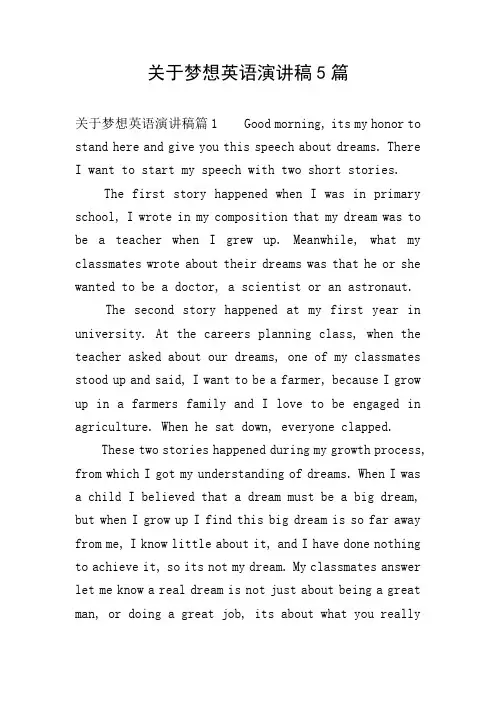 关于梦想英语演讲稿5篇

关于梦想英语演讲稿篇1 Good morning, its my honor to stand here and give you this speech about dreams. There I want to start my speech with two short stories.

The first story happened when I was in primary school, I wrote in my composition that my dream was to be a teacher when I grew up. Meanwhile, what my classmates wrote about their dreams was that he or she wanted to be a doctor, a scientist or an astronaut.

The second story happened at my first year in university. At the careers planning class, when the teacher asked about our dreams, one of my classmates stood up and said, I want to be a farmer, because I grow up in a farmers family and I love to be engaged in agriculture. When he sat down, everyone clapped.

These two stories happened during my growth process, from which I got my understanding of dreams. When I was a child I believed that a dream must be a big dream, but when I grow up I find this big dream is so far away from me, I know little about it, and I have done nothing to achieve it, so its not my dream. My classmates answer let me know a real dream is not just about being a great man, or doing a great job, its about what you really